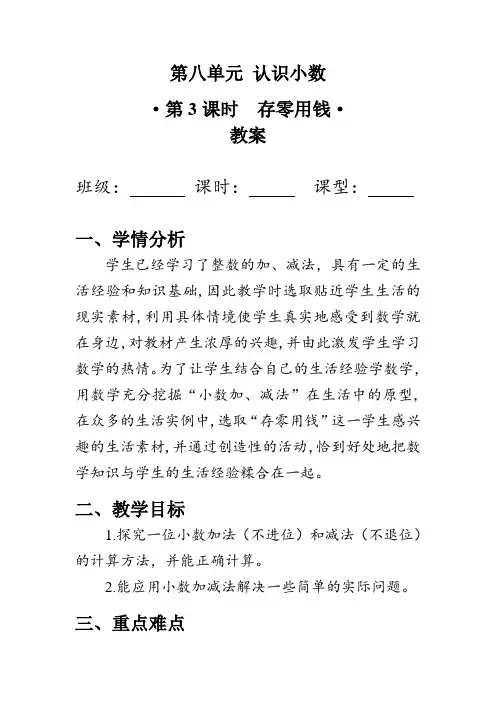 第八单元 认识小数

• 第 3 课时 存零用钱 •

教案

班级：______ 课时：_____ 课型：_____

一、学情分析

学生已经学习了整数的加、减法，具有一定的生活经验和知识基础，因此教学时选取贴近学生生活的现实素材，利用具体情境使学生真实地感受到数学就在身边，对教材产生浓厚的兴趣，并由此激发学生学习数学的热情。为了让学生结合自己的生活经验学数学，用数学充分挖掘“小数加、减法”在生活中的原型，在众多的生活实例中，选取“存零用钱”这一学生感兴趣的生活素材，并通过创造性的活动，恰到好处地把数学知识与学生的生活经验糅合在一起。

二、教学目标

1.探究一位小数加法（不进位）和减法（不退位）的计算方法，并能正确计算。

2.能应用小数加减法解决一些简单的实际问题。

三、重点难点